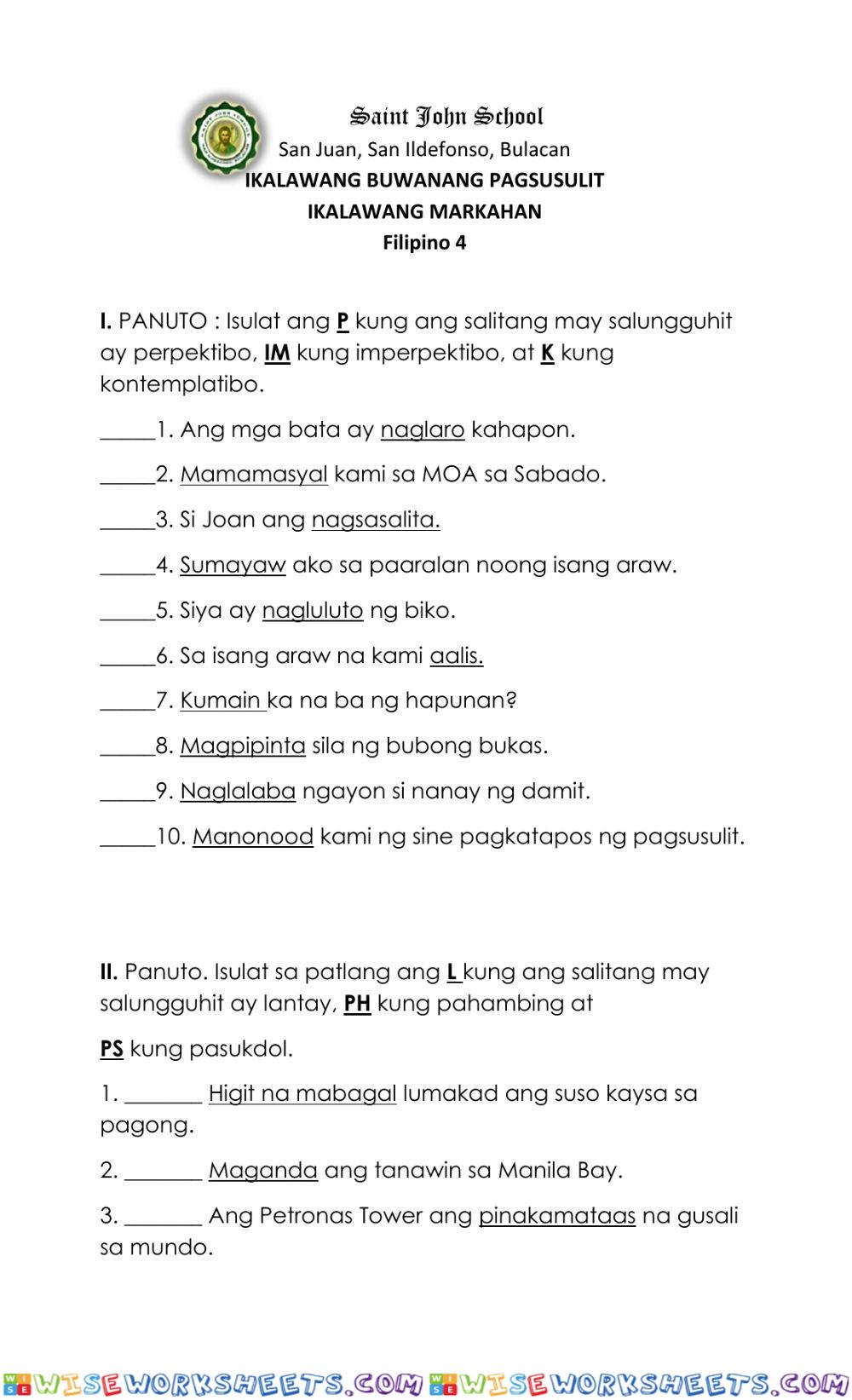 Saint John School
San Juan, San Ildefonso, Bulacan
IKALAWANG BUWANANG PAGSUSULIT
IKALAWANG MARKAHAN
Filipino 4

I. PANUTO : Isulat ang P kung ang salitang may salungguhit ay perpektibo, IM kung imperpektibo, at K kung kontemplatibo.

_____1. Ang mga bata ay naglaro kahapon.

_____2. Mamamasyal kami sa MOA sa Sabado.

_____3. Si Joan ang nagsasalita.

_____4. Sumayaw ako sa paaralan noong isang araw.

_____5. Siya ay nagluluto ng biko.

_____6. Sa isang araw na kami aalis.

_____7. Kumain ka na ba ng hapunan?

_____8. Magpipinta sila ng bubong bukas.

_____9. Naglalaba ngayon si nanay ng damit.

_____10. Manonood kami ng sine pagkatapos ng pagsusulit.

II. Panuto. Isulat sa patlang ang L kung ang salitang may salungguhit ay lantay, PH kung pahambing at

PS kung pasukdol.

1. _______ Higit na mabagal lumakad ang suso kaysa sa pagong.

2. _______ Maganda ang tanawin sa Manila Bay.

3. _______ Ang Petronas Tower ang pinakamataas na gusali sa mundo.

WISEWORKSHEETS.COM WISEWORKSHEETS.COM